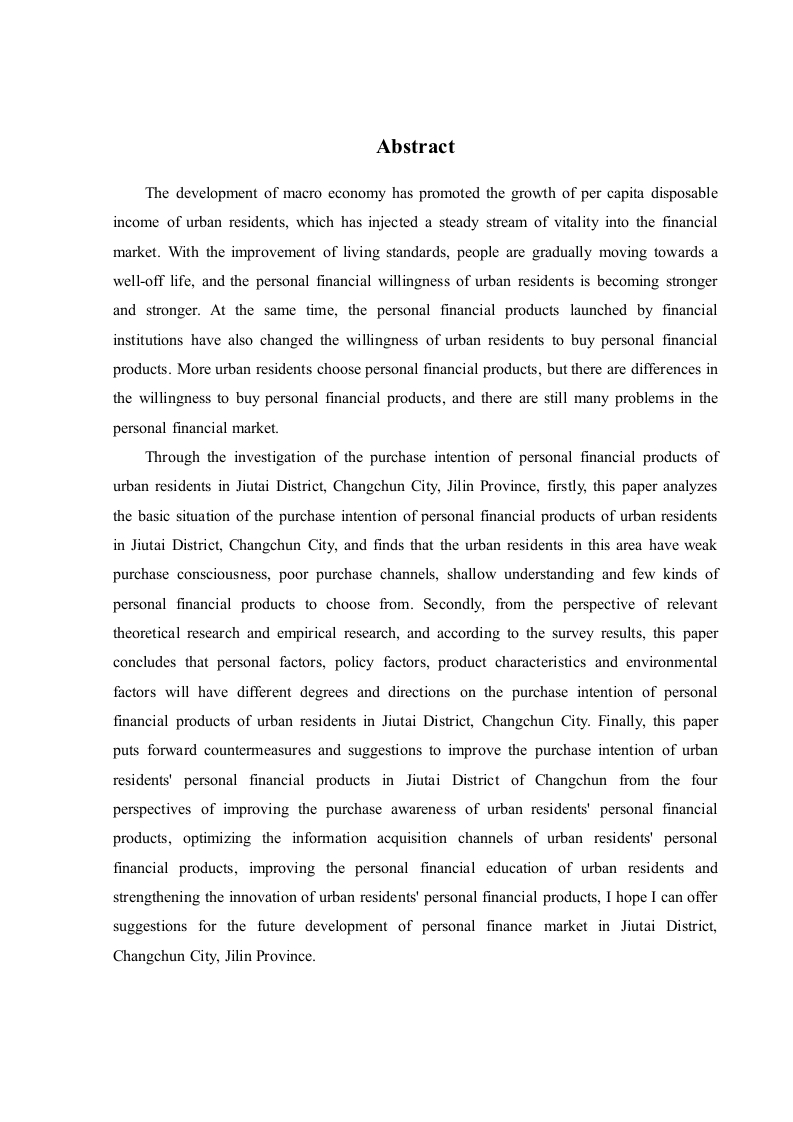 Abstract

The development of macro economy has promoted the growth of per capita disposable income of urban residents, which has injected a steady stream of vitality into the financial market. With the improvement of living standards, people are gradually moving towards a well-off life, and the personal financial willingness of urban residents is becoming stronger and stronger. At the same time, the personal financial products launched by financial institutions have also changed the willingness of urban residents to buy personal financial products. More urban residents choose personal financial products, but there are differences in the willingness to buy personal financial products, and there are still many problems in the personal financial market.

Through the investigation of the purchase intention of personal financial products of urban residents in Jiutai District, Changchun City, Jilin Province, firstly, this paper analyzes the basic situation of the purchase intention of personal financial products of urban residents in Jiutai District, Changchun City, and finds that the urban residents in this area have weak purchase consciousness, poor purchase channels, shallow understanding and few kinds of personal financial products to choose from. Secondly, from the perspective of relevant theoretical research and empirical research, and according to the survey results, this paper concludes that personal factors, policy factors, product characteristics and environmental factors will have different degrees and directions on the purchase intention of personal financial products of urban residents in Jiutai District, Changchun City. Finally, this paper puts forward countermeasures and suggestions to improve the purchase intention of urban residents' personal financial products in Jiutai District of Changchun from the four perspectives of improving the purchase awareness of urban residents' personal financial products, optimizing the information acquisition channels of urban residents' personal financial products, improving the personal financial education of urban residents and strengthening the innovation of urban residents' personal financial products, I hope I can offer suggestions for the future development of personal finance market in Jiutai District, Changchun City, Jilin Province.